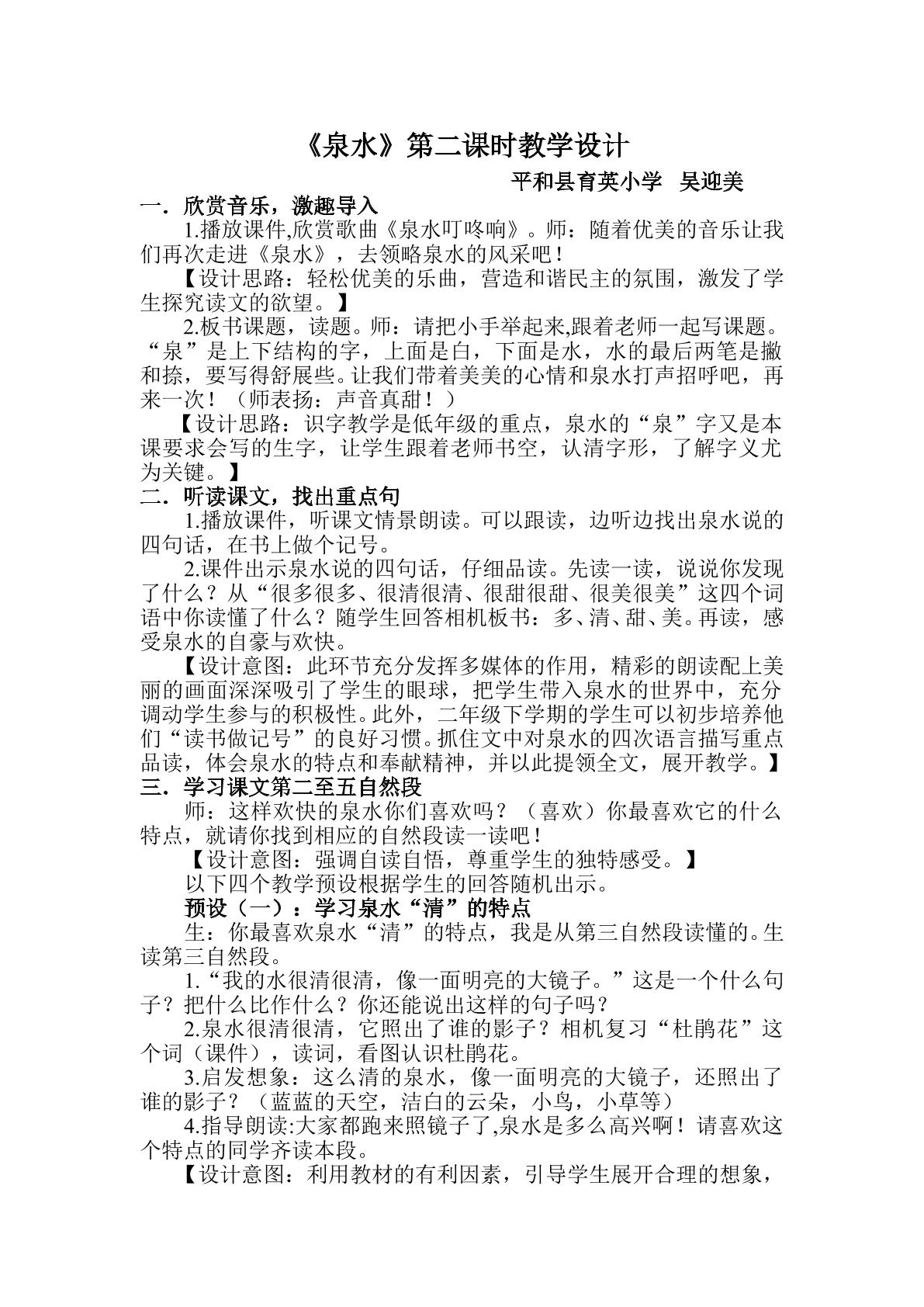 《泉水》第二课时教学设计

平和县育英小学 吴迎美

一．欣赏音乐，激趣导入

1.播放课件,欣赏歌曲《泉水叮咚响》。师：随着优美的音乐让我们再次走进《泉水》，去领略泉水的风采吧！

【设计思路：轻松优美的乐曲，营造和谐民主的氛围，激发了学生探究读文的欲望。】

2.板书课题，读题。师：请把小手举起来,跟着老师一起写课题。“泉”是上下结构的字，上面是白，下面是水，水的最后两笔是撇和捺，要写得舒展些。让我们带着美美的心情和泉水打声招呼吧，再来一次！（师表扬：声音真甜！）

【设计思路：识字教学是低年级的重点，泉水的“泉”字又是本课要求会写的生字，让学生跟着老师书空，认清字形，了解字义尤为关键。】

二．听读课文，找出重点句

1.播放课件，听课文情景朗读。可以跟读，边听边找出泉水说的四句话，在书上做个记号。

2.课件出示泉水说的四句话，仔细品读。先读一读，说说你发现了什么？从“很多很多、很清很清、很甜很甜、很美很美”这四个词语中你读懂了什么？随学生回答相机板书：多、清、甜、美。再读，感受泉水的自豪与欢快。

【设计意图：此环节充分发挥多媒体的作用，精彩的朗读配上美丽的画面深深吸引了学生的眼球，把学生带入泉水的世界中，充分调动学生参与的积极性。此外，二年级下学期的学生可以初步培养他们“读书做记号”的良好习惯。抓住文中对泉水的四次语言描写重点品读，体会泉水的特点和奉献精神，并以此提领全文，展开教学。】

三．学习课文第二至五自然段

师：这样欢快的泉水你们喜欢吗？（喜欢）你最喜欢它的什么特点，就请你找到相应的自然段读一读吧！

【设计意图：强调自读自悟，尊重学生的独特感受。】

以下四个教学预设根据学生的回答随机出示。

预设（一）：学习泉水“清”的特点

生：你最喜欢泉水“清”的特点，我是从第三自然段读懂的。生读第三自然段。

1.“我的水很清很清，像一面明亮的大镜子。”这是一个什么句子？把什么比作什么？你还能说出这样的句子吗？

2.泉水很清很清，它照出了谁的影子？相机复习“杜鹃花”这个词（课件），读词，看图认识杜鹃花。

3.启发想象：这么清的泉水，像一面明亮的大镜子，还照出了谁的影子？（蓝蓝的天空，洁白的云朵，小鸟，小草等）

4.指导朗读:大家都跑来照镜子了,泉水是多么高兴啊！请喜欢这个特点的同学齐读本段。

【设计意图：利用教材的有利因素，引导学生展开合理的想象，